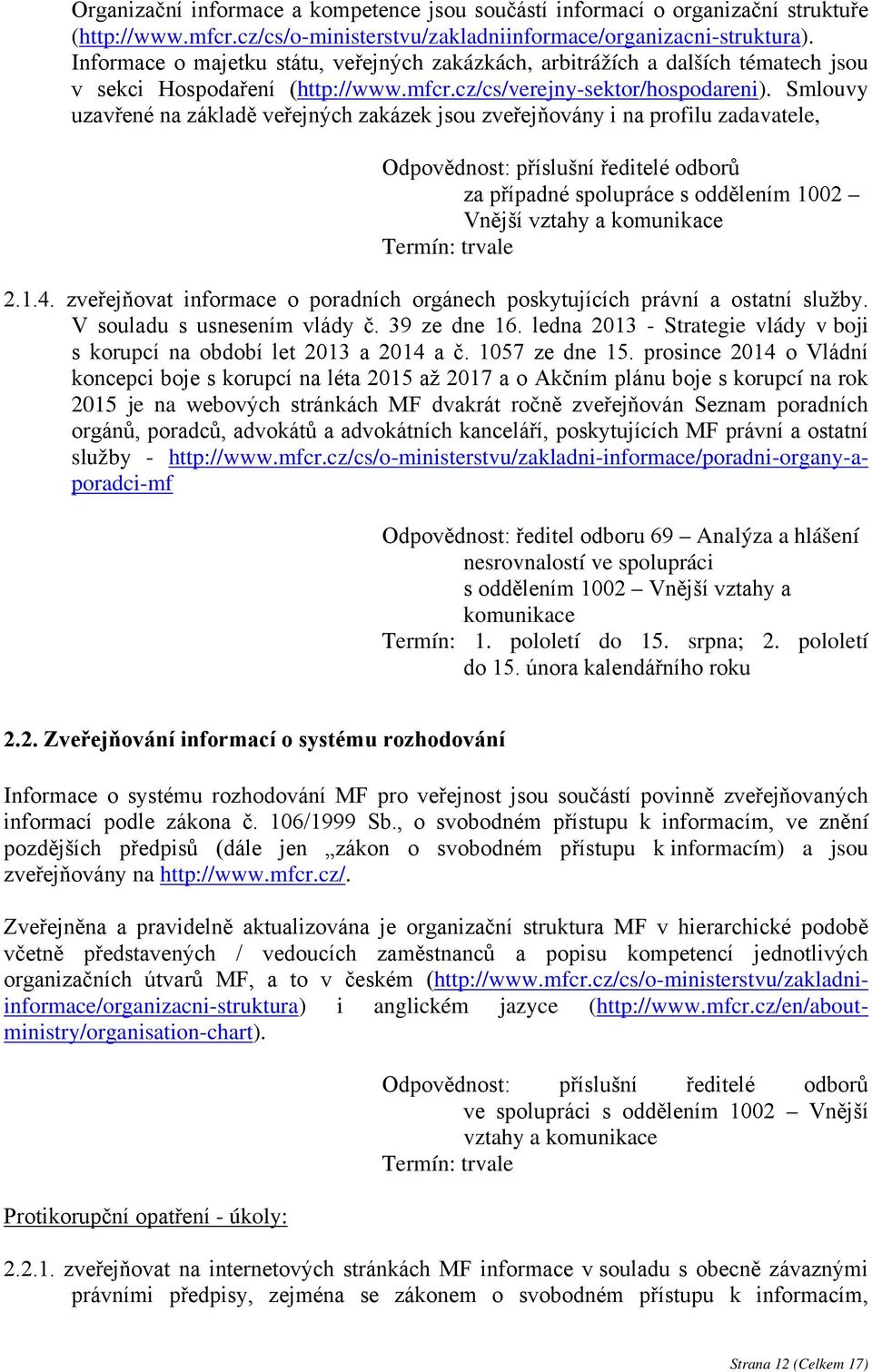 Organizační informace a kompetence jsou součástí informací o organizační struktuře (http://www.mfcr.cz/cs/o-ministerstvu/zakladniinformace/organizacni-struktura). Informace o majetku státu, veřejných zakázkách, arbitrážích a dalších tématech jsou v sekci Hospodaření (http://www.mfcr.cz/cs/verejny-sektor/hospodareni). Smlouvy uzavřené na základě veřejných zakázek jsou zveřejňovány i na profilu zadavatele,

Odpovědnost: příslušní ředitelé odborů
za případné spolupráce s oddělením 1002 – Vnější vztahy a komunikace
Termín: trvale

2.1.4. zveřejňovat informace o poradních orgánech poskytujících právní a ostatní služby. V souladu s usnesením vlády č. 39 ze dne 16. ledna 2013 - Strategie vlády v boji s korupcí na období let 2013 a 2014 a č. 1057 ze dne 15. prosince 2014 o Vládní koncepci boje s korupcí na léta 2015 až 2017 a o Akčním plánu boje s korupcí na rok 2015 je na webových stránkách MF dvakrát ročně zveřejňován Seznam poradních orgánů, poradců, advokátů a advokátních kanceláří, poskytujících MF právní a ostatní služby - http://www.mfcr.cz/cs/o-ministerstvu/zakladni-informace/poradni-organy-a-poradci-mf

Odpovědnost: ředitel odboru 69 – Analýza a hlášení nesrovnalostí ve spolupráci s oddělením 1002 – Vnější vztahy a komunikace
Termín: 1. pololetí do 15. srpna; 2. pololetí do 15. února kalendářního roku

2.2. Zveřejňování informací o systému rozhodování

Informace o systému rozhodování MF pro veřejnost jsou součástí povinně zveřejňovaných informací podle zákona č. 106/1999 Sb., o svobodném přístupu k informacím, ve znění pozdějších předpisů (dále jen „zákon o svobodném přístupu k informacím) a jsou zveřejňovány na http://www.mfcr.cz/.

Zveřejněna a pravidelně aktualizována je organizační struktura MF v hierarchické podobě včetně představených / vedoucích zaměstnanců a popisu kompetencí jednotlivých organizačních útvarů MF, a to v českém (http://www.mfcr.cz/cs/o-ministerstvu/zakladni-informace/organizacni-struktura) i anglickém jazyce (http://www.mfcr.cz/en/about-ministry/organisation-chart).

Odpovědnost: příslušní ředitelé odborů ve spolupráci s oddělením 1002 – Vnější vztahy a komunikace
Termín: trvale

Protikorupční opatření - úkoly:

2.2.1. zveřejňovat na internetových stránkách MF informace v souladu s obecně závaznými právními předpisy, zejména se zákonem o svobodném přístupu k informacím,

Strana 12 (Celkem 17)